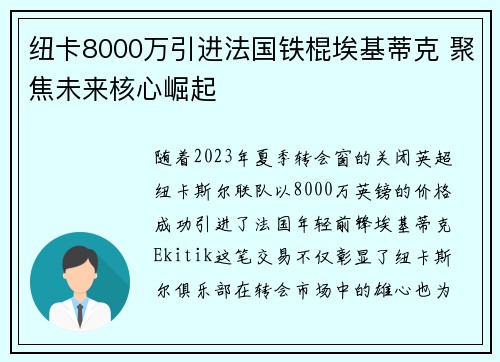 纽卡8000万引进法国铁棍埃基蒂克 聚焦未来核心崛起

随着2023年夏季转会窗的关闭英超纽卡斯尔联队以8000万英镑的价格成功引进了法国年轻前锋埃基蒂克Ekitik这笔交易不仅彰显了纽卡斯尔俱乐部在转会市场中的雄心也为